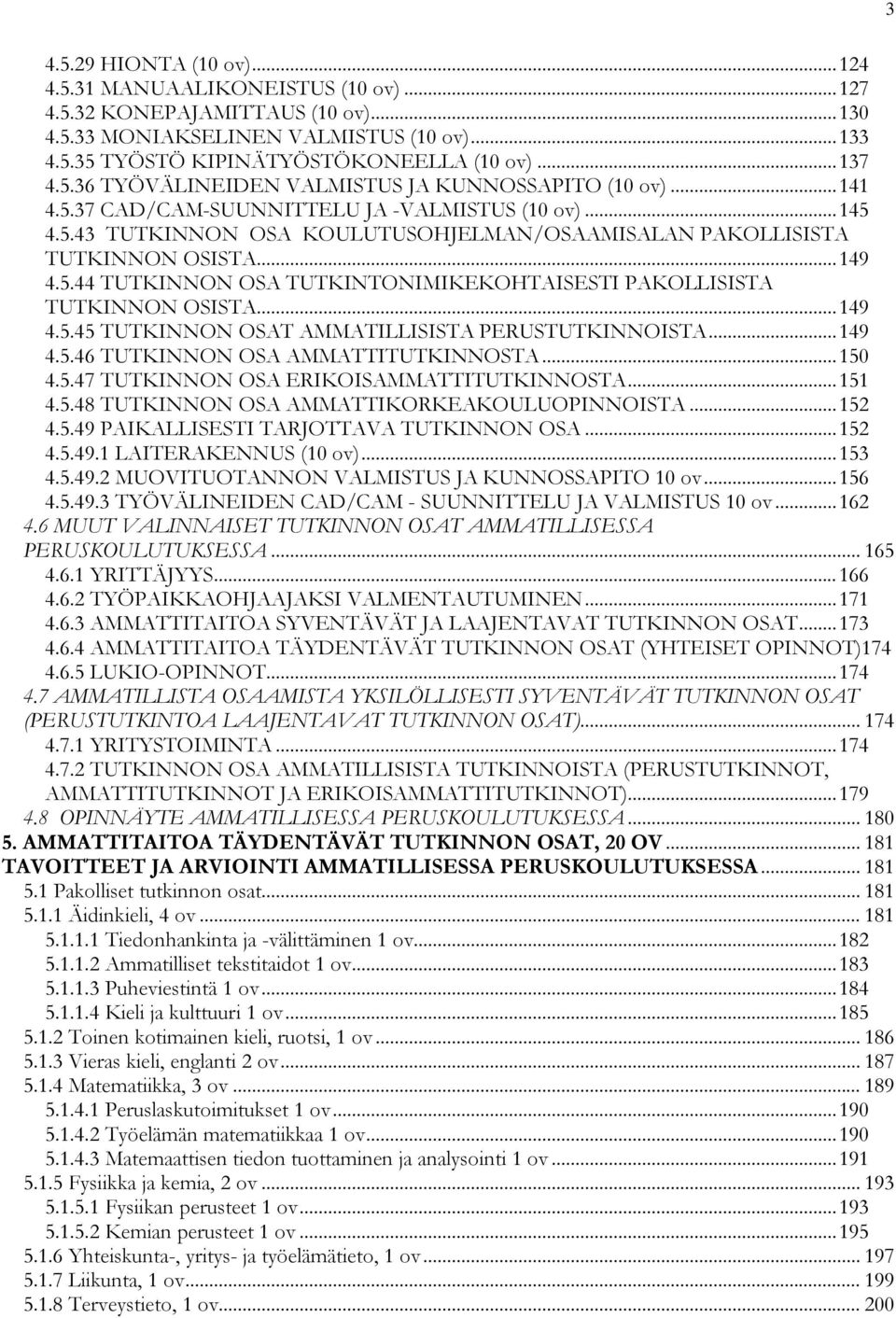 3

4.5.29 HIONTA (10 ov)...124
4.5.31 MANUAALIKONEISTUS (10 ov)...127
4.5.32 KONEPAJAMITTAUS (10 ov)...130
4.5.33 MONIAKSELINEN VALMISTUS (10 ov)...133
4.5.35 TYÖSTÖ KIPINÄTYÖSTÖKONEELLA (10 ov)...137
4.5.36 TYÖVÄLINEIDEN VALMISTUS JA KUNNOSSAPITO (10 ov)...141
4.5.37 CAD/CAM-SUUNNITTELU JA -VALMISTUS (10 ov)...145
4.5.43 TUTKINNON OSA KOULUTUSOHJELMAN/OSAAMISALAN PAKOLLISISTA TUTKINNON OSISTA...149
4.5.44 TUTKINNON OSA TUTKINTONIMIKEKOHTAISESTI PAKOLLISISTA TUTKINNON OSISTA...149
4.5.45 TUTKINNON OSAT AMMATILLISISTA PERUSTUTKINNOISTA...149
4.5.46 TUTKINNON OSA AMMATTITUTKINNOSTA...150
4.5.47 TUTKINNON OSA ERIKOISAMMATTITUTKINNOSTA...151
4.5.48 TUTKINNON OSA AMMATTIKORKEAKOULUOPINNOISTA...152
4.5.49 PAIKALLISESTI TARJOTTAVA TUTKINNON OSA...152
4.5.49.1 LAITERAKENNUS (10 ov)...153
4.5.49.2 MUOVITUOTANNON VALMISTUS JA KUNNOSSAPITO 10 ov...156
4.5.49.3 TYÖVÄLINEIDEN CAD/CAM - SUUNNITTELU JA VALMISTUS 10 ov...162
4.6 MUUT VALINNAISET TUTKINNON OSAT AMMATILLISESSA PERUSKOULUTUKSESSA... 165
4.6.1 YRITTÄJYYS...166
4.6.2 TYÖPAIKKAOHJAAJAKSI VALMENTAUTUMINEN...171
4.6.3 AMMATTITAITOA SYVENTÄVÄT JA LAAJENTAVAT TUTKINNON OSAT...173
4.6.4 AMMATTITAITOA TÄYDENTÄVÄT TUTKINNON OSAT (YHTEISET OPINNOT)174
4.6.5 LUKIO-OPINNOT...174
4.7 AMMATILLISTA OSAAMISTA YKSILÖLLISESTI SYVENTÄVÄT TUTKINNON OSAT (PERUSTUTKINTOA LAAJENTAVAT TUTKINNON OSAT)... 174
4.7.1 YRITYSTOIMINTA...174
4.7.2 TUTKINNON OSA AMMATILLISISTA TUTKINNOISTA (PERUSTUTKINNOT, AMMATTITUTKINNOT JA ERIKOISAMMATTITUTKINNOT)...179
4.8 OPINNÄYTE AMMATILLISESSA PERUSKOULUTUKSESSA... 180
5. AMMATTITAITOA TÄYDENTÄVÄT TUTKINNON OSAT, 20 OV... 181
TAVOITTEET JA ARVIOINTI AMMATILLISESSA PERUSKOULUTUKSESSA... 181
5.1 Pakolliset tutkinnon osat... 181
5.1.1 Äidinkieli, 4 ov... 181
5.1.1.1 Tiedonhankinta ja -välittäminen 1 ov...182
5.1.1.2 Ammatilliset tekstitaidot 1 ov...183
5.1.1.3 Puheviestintä 1 ov...184
5.1.1.4 Kieli ja kulttuuri 1 ov...185
5.1.2 Toinen kotimainen kieli, ruotsi, 1 ov... 186
5.1.3 Vieras kieli, englanti 2 ov... 187
5.1.4 Matematiikka, 3 ov... 189
5.1.4.1 Peruslaskutoimitukset 1 ov...190
5.1.4.2 Työelämän matematiikkaa 1 ov...190
5.1.4.3 Matemaattisen tiedon tuottaminen ja analysointi 1 ov...191
5.1.5 Fysiikka ja kemia, 2 ov... 193
5.1.5.1 Fysiikan perusteet 1 ov...193
5.1.5.2 Kemian perusteet 1 ov...195
5.1.6 Yhteiskunta-, yritys- ja työelämätieto, 1 ov... 197
5.1.7 Liikunta, 1 ov... 199
5.1.8 Terveystieto, 1 ov... 200